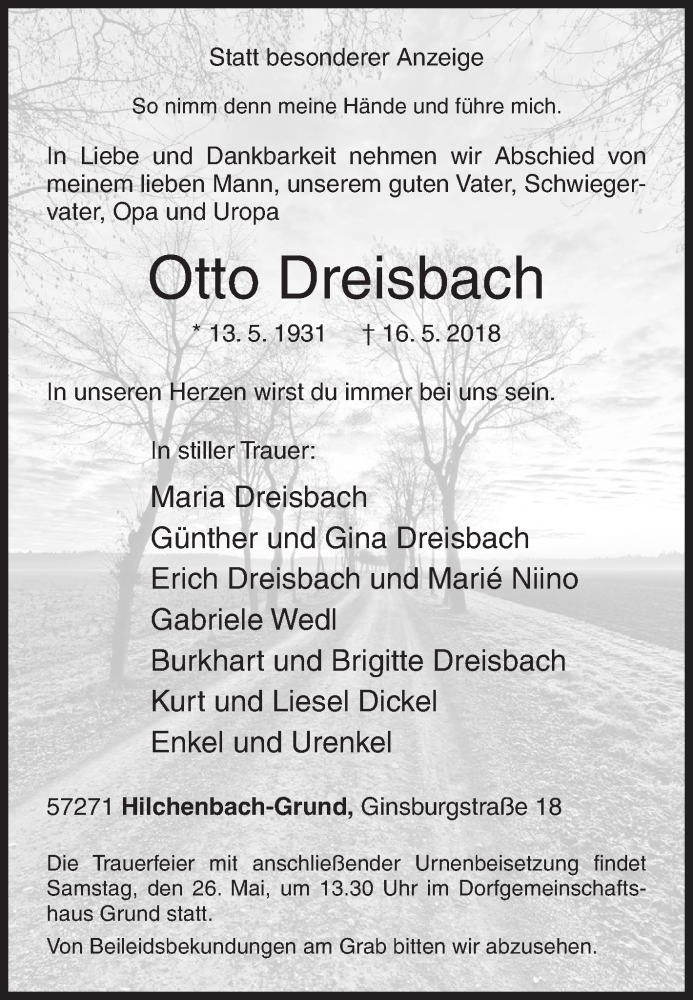 Statt besonderer Anzeige

So nimm denn meine Hände und führe mich.

In Liebe und Dankbarkeit nehmen wir Abschied von meinem lieben Mann, unserem guten Vater, Schwiegervater, Opa und Uropa

Otto Dreisbach

* 13. 5. 1931 † 16. 5. 2018

In unseren Herzen wirst du immer bei uns sein.

In stiller Trauer:

Maria Dreisbach
Günther und Gina Dreisbach
Erich Dreisbach und Marié Niino
Gabriele Wedl
Burkhart und Brigitte Dreisbach
Kurt und Liesel Dickel
Enkel und Urenkel

57271 Hilchenbach-Grund, Ginsburgstraße 18

Die Trauerfeier mit anschließender Urnenbeisetzung findet Samstag, den 26. Mai, um 13.30 Uhr im Dorfgemeinschaftshaus Grund statt.

Von Beileidsbekundungen am Grab bitten wir abzusehen.